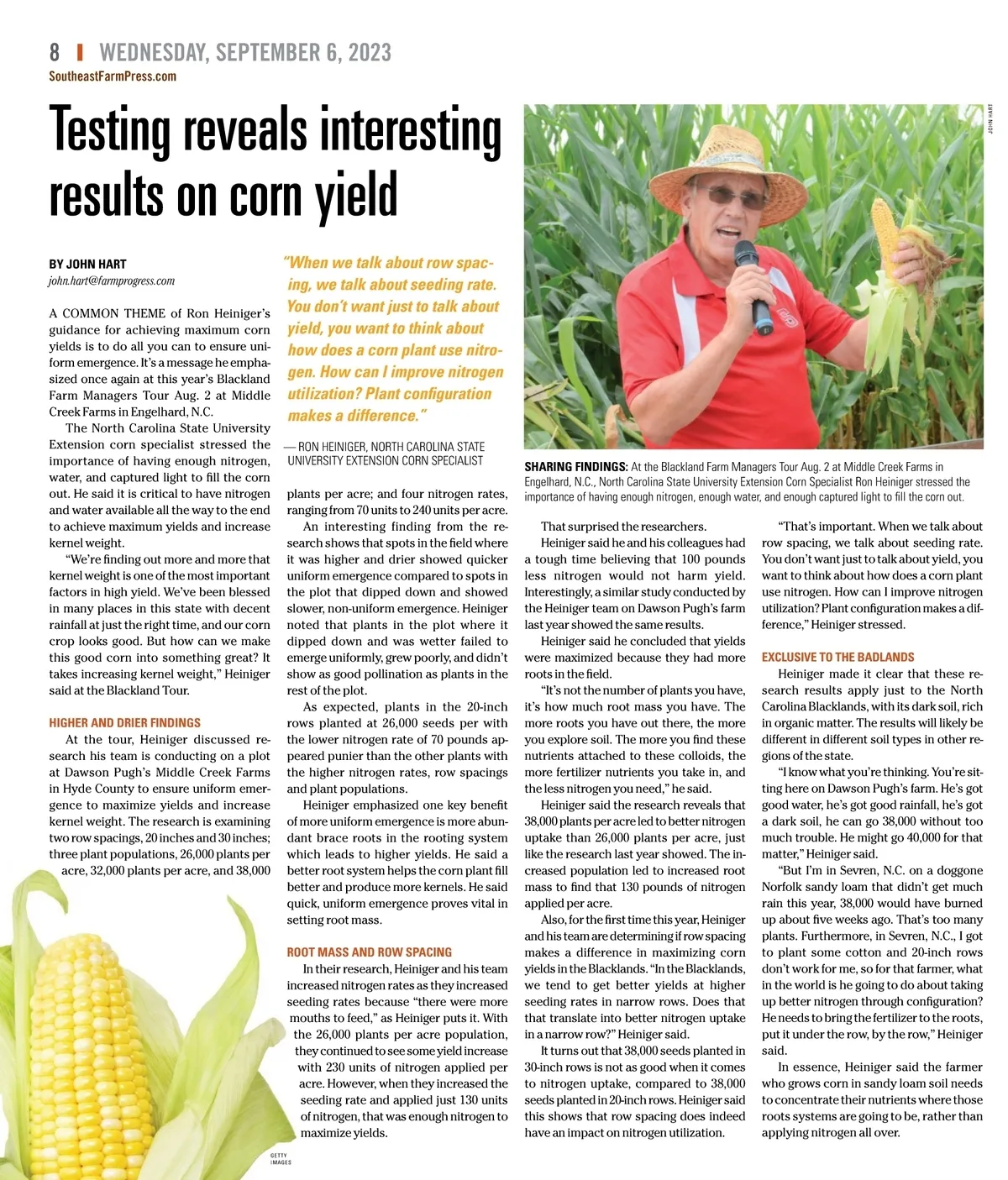 8 | WEDNESDAY, SEPTEMBER 6, 2023
SoutheastFarmPress.com

Testing reveals interesting results on corn yield

BY JOHN HART
john.hart@farmprogress.com

A COMMON THEME of Ron Heiniger's guidance for achieving maximum corn yields is to do all you can to ensure uniform emergence. It's a message he emphasized once again at this year's Blackland Farm Managers Tour Aug. 2 at Middle Creek Farms in Engelhard, N.C.

The North Carolina State University Extension corn specialist stressed the importance of having enough nitrogen, water, and captured light to fill the corn out. He said it is critical to have nitrogen and water available all the way to the end to achieve maximum yields and increase kernel weight.

"We're finding out more and more that kernel weight is one of the most important factors in high yield. We've been blessed in many places in this state with decent rainfall at just the right time, and our corn crop looks good. But how can we make this good corn into something great? It takes increasing kernel weight," Heiniger said at the Blackland Tour.

HIGHER AND DRIER FINDINGS

At the tour, Heiniger discussed research his team is conducting on a plot at Dawson Pugh's Middle Creek Farms in Hyde County to ensure uniform emergence to maximize yields and increase kernel weight. The research is examining two row spacings, 20 inches and 30 inches; three plant populations, 26,000 plants per acre, 32,000 plants per acre, and 38,000

"When we talk about row spacing, we talk about seeding rate. You don't want just to talk about yield, you want to think about how does a corn plant use nitrogen. How can I improve nitrogen utilization? Plant configuration makes a difference."

— RON HEINIGER, NORTH CAROLINA STATE UNIVERSITY EXTENSION CORN SPECIALIST

plants per acre; and four nitrogen rates, ranging from 70 units to 240 units per acre.

An interesting finding from the research shows that spots in the field where it was higher and drier showed quicker uniform emergence compared to spots in the plot that dipped down and showed slower, non-uniform emergence. Heiniger noted that plants in the plot where it dipped down and was wetter failed to emerge uniformly, grew poorly, and didn't show as good pollination as plants in the rest of the plot.

As expected, plants in the 20-inch rows planted at 26,000 seeds per with the lower nitrogen rate of 70 pounds appeared punier than the other plants with the higher nitrogen rates, row spacings and plant populations.

Heiniger emphasized one key benefit of more uniform emergence is more abundant brace roots in the rooting system which leads to higher yields. He said a better root system helps the corn plant fill better and produce more kernels. He said quick, uniform emergence proves vital in setting root mass.

ROOT MASS AND ROW SPACING

In their research, Heiniger and his team increased nitrogen rates as they increased seeding rates because "there were more mouths to feed," as Heiniger puts it. With the 26,000 plants per acre population, they continued to see some yield increase with 230 units of nitrogen applied per acre. However, when they increased the seeding rate and applied just 130 units of nitrogen, that was enough nitrogen to maximize yields.

GETTY IMAGES

JOHN HART

SHARING FINDINGS: At the Blackland Farm Managers Tour Aug. 2 at Middle Creek Farms in Engelhard, N.C., North Carolina State University Extension Corn Specialist Ron Heiniger stressed the importance of having enough nitrogen, enough water, and enough captured light to fill the corn out.

That surprised the researchers.

Heiniger said he and his colleagues had a tough time believing that 100 pounds less nitrogen would not harm yield. Interestingly, a similar study conducted by the Heiniger team on Dawson Pugh's farm last year showed the same results.

Heiniger said he concluded that yields were maximized because they had more roots in the field.

"It's not the number of plants you have, it's how much root mass you have. The more roots you have out there, the more you explore soil. The more you find these nutrients attached to these colloids, the more fertilizer nutrients you take in, and the less nitrogen you need," he said.

Heiniger said the research reveals that 38,000 plants per acre led to better nitrogen uptake than 26,000 plants per acre, just like the research last year showed. The increased population led to increased root mass to find that 130 pounds of nitrogen applied per acre.

Also, for the first time this year, Heiniger and his team are determining if row spacing makes a difference in maximizing corn yields in the Blacklands. "In the Blacklands, we tend to get better yields at higher seeding rates in narrow rows. Does that that translate into better nitrogen uptake in a narrow row?" Heiniger said.

It turns out that 38,000 seeds planted in 30-inch rows is not as good when it comes to nitrogen uptake, compared to 38,000 seeds planted in 20-inch rows. Heiniger said this shows that row spacing does indeed have an impact on nitrogen utilization.

"That's important. When we talk about row spacing, we talk about seeding rate. You don't want just to talk about yield, you want to think about how does a corn plant use nitrogen. How can I improve nitrogen utilization? Plant configuration makes a difference," Heiniger stressed.

EXCLUSIVE TO THE BADLANDS

Heiniger made it clear that these research results apply just to the North Carolina Blacklands, with its dark soil, rich in organic matter. The results will likely be different in different soil types in other regions of the state.

"I know what you're thinking. You're sitting here on Dawson Pugh's farm. He's got good water, he's got good rainfall, he's got a dark soil, he can go 38,000 without too much trouble. He might go 40,000 for that matter," Heiniger said.

"But I'm in Sevren, N.C. on a doggone Norfolk sandy loam that didn't get much rain this year, 38,000 would have burned up about five weeks ago. That's too many plants. Furthermore, in Sevren, N.C., I got to plant some cotton and 20-inch rows don't work for me, so for that farmer, what in the world is he going to do about taking up better nitrogen through configuration? He needs to bring the fertilizer to the roots, put it under the row, by the row," Heiniger said.

In essence, Heiniger said the farmer who grows corn in sandy loam soil needs to concentrate their nutrients where those roots systems are going to be, rather than applying nitrogen all over.